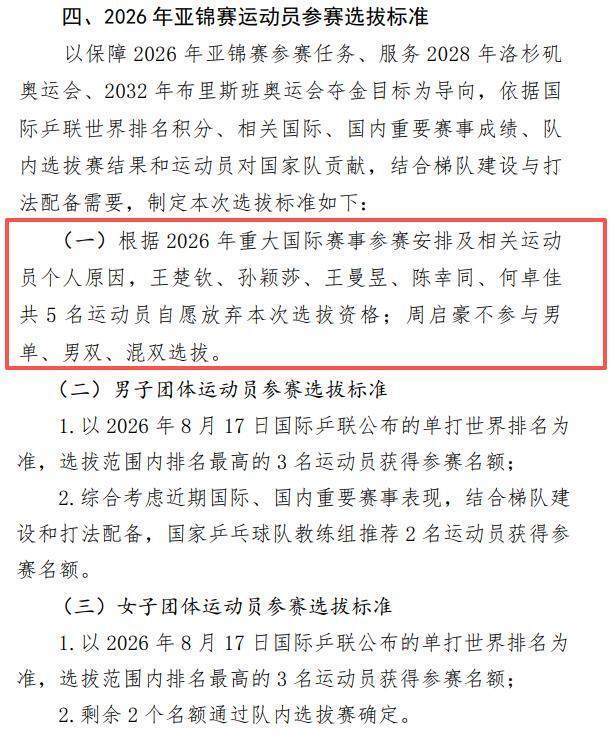 四、2026 年亚锦赛运动员参赛选拔标准

以保障 2026 年亚锦赛参赛任务、服务 2028 年洛杉矶奥运会、2032 年布里斯班奥运会夺金目标为导向，依据国际乒联世界排名积分、相关国际、国内重要赛事成绩、队内选拔赛结果和运动员对国家队贡献，结合梯队建设与打法配备需要，制定本次选拔标准如下：

（一）根据 2026 年重大国际赛事参赛安排及相关运动员个人原因，王楚钦、孙颖莎、王曼昱、陈幸同、何卓佳共 5 名运动员自愿放弃本次选拔资格；周启豪不参与男单、男双、混双选拔。

（二）男子团体运动员参赛选拔标准

1. 以 2026 年 8 月 17 日国际乒联公布的单打世界排名为准，选拔范围内排名最高的 3 名运动员获得参赛名额；

2. 综合考虑近期国际、国内重要赛事表现，结合梯队建设和打法配备，国家乒乓球队教练组推荐 2 名运动员获得参赛名额。

（三）女子团体运动员参赛选拔标准

1. 以 2026 年 8 月 17 日国际乒联公布的单打世界排名为准，选拔范围内排名最高的 3 名运动员获得参赛名额；

2. 剩余 2 个名额通过队内选拔赛确定。